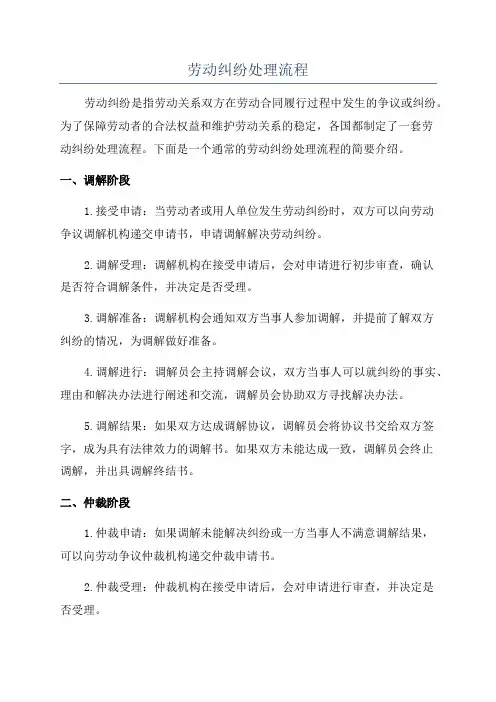 劳动纠纷处理流程

劳动纠纷是指劳动关系双方在劳动合同履行过程中发生的争议或纠纷。为了保障劳动者的合法权益和维护劳动关系的稳定，各国都制定了一套劳动纠纷处理流程。下面是一个通常的劳动纠纷处理流程的简要介绍。

一、调解阶段

1.接受申请：当劳动者或用人单位发生劳动纠纷时，双方可以向劳动争议调解机构递交申请书，申请调解解决劳动纠纷。

2.调解受理：调解机构在接受申请后，会对申请进行初步审查，确认是否符合调解条件，并决定是否受理。

3.调解准备：调解机构会通知双方当事人参加调解，并提前了解双方纠纷的情况，为调解做好准备。

4.调解进行：调解员会主持调解会议，双方当事人可以就纠纷的事实、理由和解决办法进行阐述和交流，调解员会协助双方寻找解决办法。

5.调解结果：如果双方达成调解协议，调解员会将协议书交给双方签字，成为具有法律效力的调解书。如果双方未能达成一致，调解员会终止调解，并出具调解终结书。

二、仲裁阶段

1.仲裁申请：如果调解未能解决纠纷或一方当事人不满意调解结果，可以向劳动争议仲裁机构递交仲裁申请书。

2.仲裁受理：仲裁机构在接受申请后，会对申请进行审查，并决定是否受理。